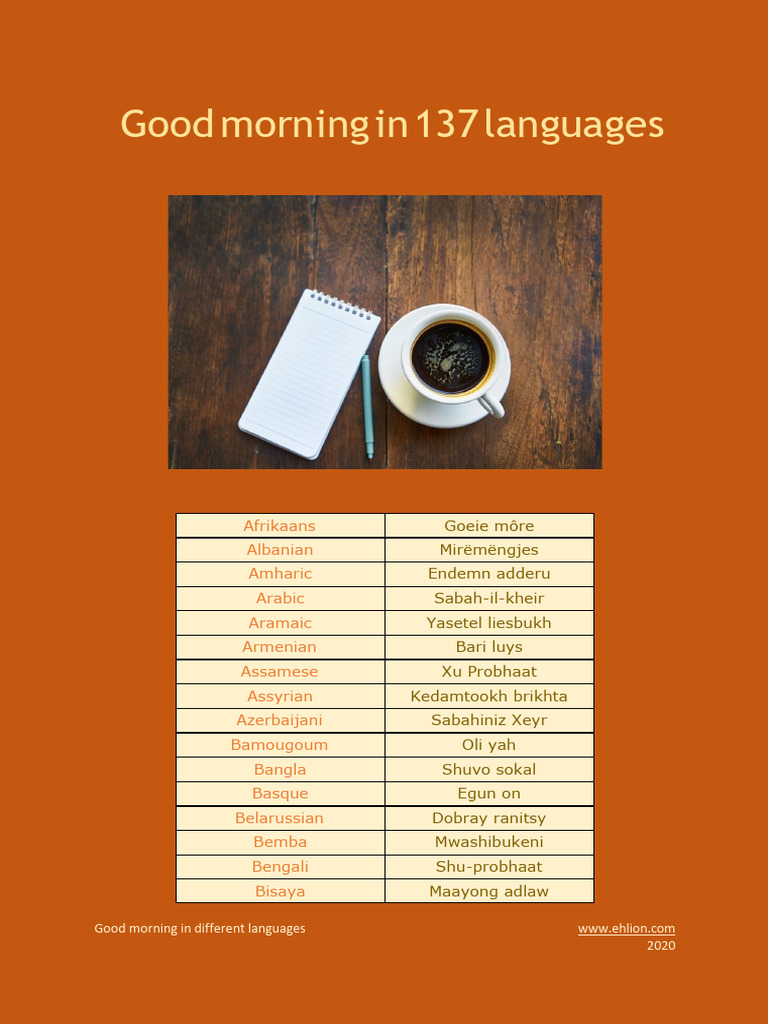 Good morning in 137 languages

| Afrikaans | Goeie môre |
|---|---|
| Albanian | Mirëmëngjes |
| Amharic | Endemn adderu |
| Arabic | Sabah-il-kheir |
| Aramaic | Yasetel liesbukh |
| Armenian | Bari luys |
| Assamese | Xu Probhaat |
| Assyrian | Kedamtookh brikhta |
| Azerbaijani | Sabahiniz Xeyr |
| Bamougoum | Oli yah |
| Bangla | Shuvo sokal |
| Basque | Egun on |
| Belarussian | Dobray ranitsy |
| Bemba | Mwashibukeni |
| Bengali | Shu-probhaat |
| Bisaya | Maayong adlaw |

Good morning in different languages

www.ehlion.com
2020